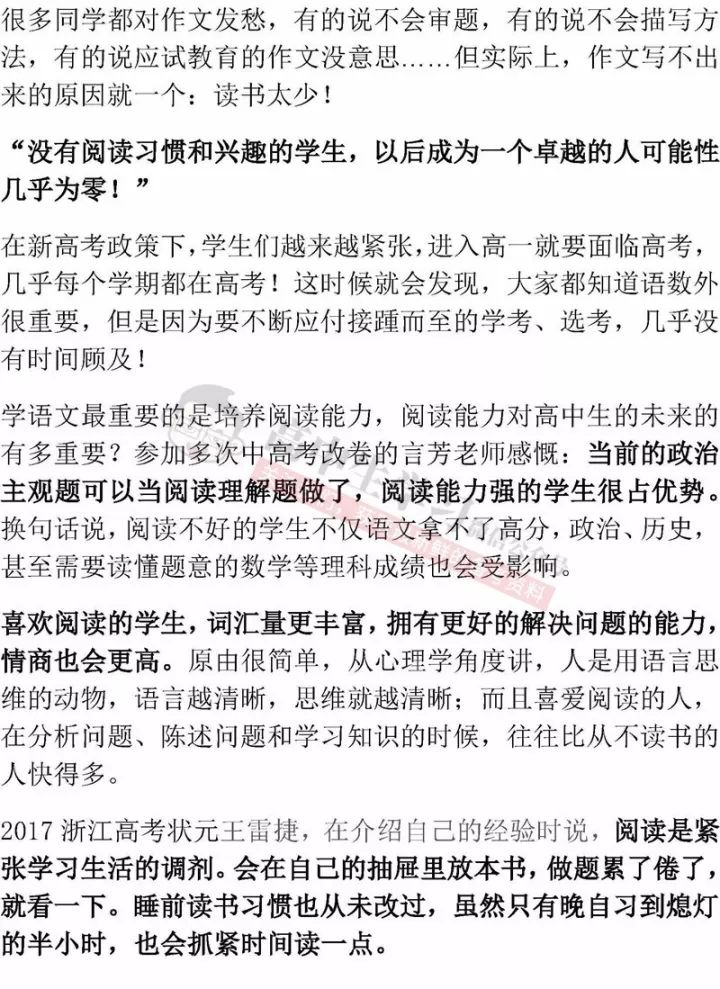 很多同学都对作文发愁，有的说不会审题，有的说不会描写方法，有的说应试教育的作文没意思……但实际上，作文写不出来的原因就一个：读书太少！

“没有阅读习惯和兴趣的学生，以后成为一个卓越的人可能性几乎为零！”

在新高考政策下，学生们越来越紧张，进入高一就要面临高考，几乎每个学期都在高考！这时候就会发现，大家都知道语数外很重要，但是因为要不断应付接踵而至的学考、选考，几乎没有时间顾及！

学语文最重要的是培养阅读能力，阅读能力对高中生的未来的有多重要？参加多次中高考改卷的言芳老师感慨：当前的政治主观题可以当阅读理解题做了，阅读能力强的学生很占优势。换句话说，阅读不好的学生不仅语文拿不了高分，政治、历史，甚至需要读懂题意的数学等理科成绩也会受影响。

喜欢阅读的学生，词汇量更丰富，拥有更好的解决问题的能力，情商也会更高。原由很简单，从心理学角度讲，人是用语言思维的动物，语言越清晰，思维就越清晰；而且喜爱阅读的人，在分析问题、陈述问题和学习知识的时候，往往比从不读书的人快得多。

2017浙江高考状元王雷捷，在介绍自己的经验时说，阅读是紧张学习生活的调剂。会在自己的抽屉里放本书，做题累了倦了，就看一下。睡前读书习惯也从未改过，虽然只有晚自习到熄灯的半小时，也会抓紧时间读一点。